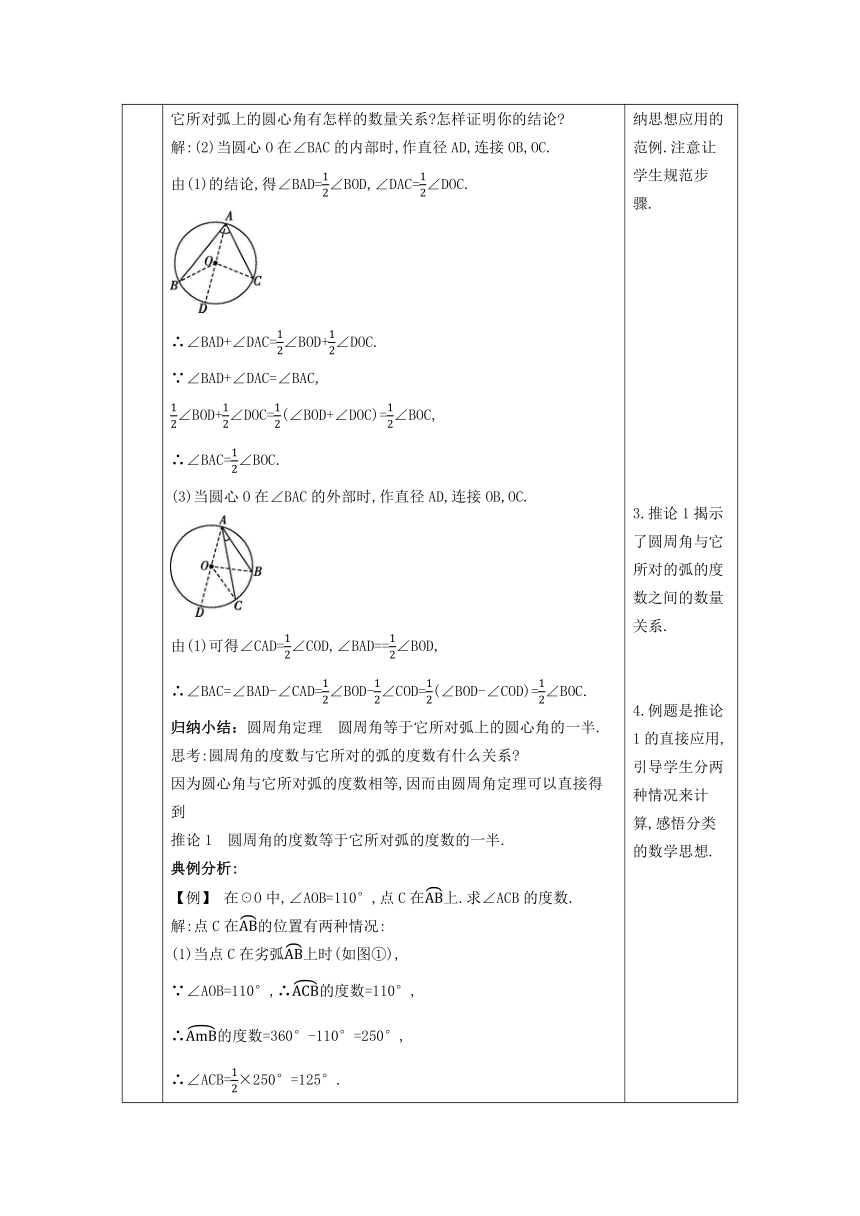 它所对弧上的圆心角有怎样的数量关系?怎样证明你的结论?

解:(2)当圆心 O 在∠BAC 的内部时,作直径 AD,连接 OB,OC.

由(1)的结论,得∠BAD=$\frac{1}{2}$∠BOD,∠DAC=$\frac{1}{2}$∠DOC.

A
O
B
C
D

∴∠BAD+∠DAC=$\frac{1}{2}$∠BOD+$\frac{1}{2}$∠DOC.

∵∠BAD+∠DAC=∠BAC,

$\frac{1}{2}$∠BOD+$\frac{1}{2}$∠DOC=$\frac{1}{2}$(∠BOD+∠DOC)=$\frac{1}{2}$∠BOC,

∴∠BAC=$\frac{1}{2}$∠BOC.

(3)当圆心 O 在∠BAC 的外部时,作直径 AD,连接 OB,OC.

A
O
B
D
C

由(1)可得∠CAD=$\frac{1}{2}$∠COD,∠BAD==$\frac{1}{2}$∠BOD,

∴∠BAC=∠BAD-∠CAD=$\frac{1}{2}$∠BOD-$\frac{1}{2}$∠COD=$\frac{1}{2}$(∠BOD-∠COD)=$\frac{1}{2}$∠BOC.

归纳小结: 圆周角定理 圆周角等于它所对弧上的圆心角的一半.

思考:圆周角的度数与它所对的弧的度数有什么关系?

因为圆心角与它所对弧的度数相等,因而由圆周角定理可以直接得到

推论 1 圆周角的度数等于它所对弧的度数的一半.

典例分析:

【例】 在⊙O 中,∠AOB=110°,点 C 在$\overset{\frown}{AB}$上.求∠ACB 的度数.

解:点 C 在$\overset{\frown}{AB}$的位置有两种情况:

(1)当点 C 在劣弧$\overset{\frown}{AB}$上时(如图①),

∵∠AOB=110°,∴$\overset{\frown}{ACB}$的度数=110°,

∴$\overset{\frown}{AmB}$的度数=360°-110°=250°,

∴∠ACB=$\frac{1}{2}$×250°=125°.

纳思想应用的范例.注意让学生规范步骤.

3.推论 1 揭示了圆周角与它所对的弧的度数之间的数量关系.

4.例题是推论 1 的直接应用,引导学生分两种情况来计算,感悟分类的数学思想.